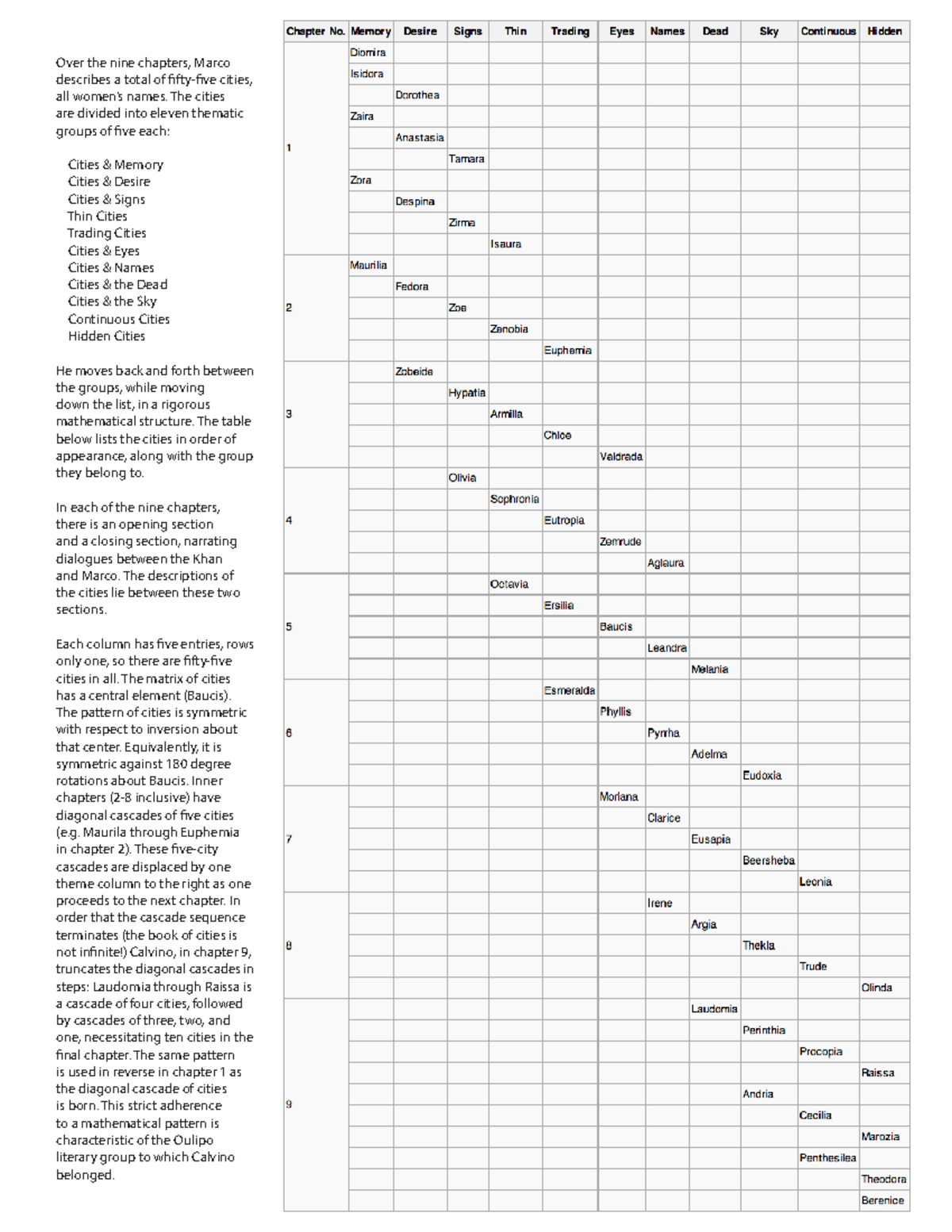 Over the nine chapters, Marco describes a total of fifty-five cities, all women's names. The cities are divided into eleven thematic groups of five each:

Cities & Memory
Cities & Desire
Cities & Signs
Thin Cities
Trading Cities
Cities & Eyes
Cities & Names
Cities & the Dead
Cities & the Sky
Continuous Cities
Hidden Cities

He moves back and forth between the groups, while moving down the list, in a rigorous mathematical structure. The table below lists the cities in order of appearance, along with the group they belong to.

In each of the nine chapters, there is an opening section and a closing section, narrating dialogues between the Khan and Marco. The descriptions of the cities lie between these two sections.

Each column has five entries, rows only one, so there are fifty-five cities in all. The matrix of cities has a central element (Baucis). The pattern of cities is symmetric with respect to inversion about that center. Equivalently, it is symmetric against 180 degree rotations about Baucis. Inner chapters (2-8 inclusive) have diagonal cascades of five cities (e.g. Maurila through Euphemia in chapter 2). These five-city cascades are displaced by one theme column to the right as one proceeds to the next chapter. In order that the cascade sequence terminates (the book of cities is not infinite!) Calvino, in chapter 9, truncates the diagonal cascades in steps: Laudomia through Raissa is a cascade of four cities, followed by cascades of three, two, and one, necessitating ten cities in the final chapter. The same pattern is used in reverse in chapter 1 as the diagonal cascade of cities is born. This strict adherence to a mathematical pattern is characteristic of the Oulipo literary group to which Calvino belonged.

| Chapter No. | Memory | Desire | Signs | Thin | Trading | Eyes | Names | Dead | Sky | Continuous | Hidden |
|---|---|---|---|---|---|---|---|---|---|---|---|
| 1 | Diomira | | | | | | | | | | |
| | Isidora | | | | | | | | | | |
| | | Dorothea | | | | | | | | | |
| | Zaira | | | | | | | | | | |
| | | Anastasia | | | | | | | | | |
| | | | Tamara | | | | | | | | |
| | Zora | | | | | | | | | | |
| | | Despina | | | | | | | | | |
| | | | Zirma | | | | | | | | |
| | | | | Isaura | | | | | | | |
| 2 | Maurilia | | | | | | | | | | |
| | | Fedora | | | | | | | | | |
| | | | Zoe | | | | | | | | |
| | | | | Zenobia | | | | | | | |
| | | | | | Euphemia | | | | | | |
| 3 | | Zobeide | | | | | | | | | |
| | | | Hypatia | | | | | | | | |
| | | | | Armilla | | | | | | | |
| | | | | | Chloe | | | | | | |
| | | | | | | Valdrada | | | | | |
| 4 | | | Olivia | | | | | | | | |
| | | | | Sophronia | | | | | | | |
| | | | | | Eutropia | | | | | | |
| | | | | | | Zemrude | | | | | |
| | | | | | | | Aglaura | | | | |
| 5 | | | | Octavia | | | | | | | |
| | | | | | Ersilia | | | | | | |
| | | | | | | Baucis | | | | | |
| | | | | | | | Leandra | | | | |
| | | | | | | | | Melania | | | |
| 6 | | | | | Esmeralda | | | | | | |
| | | | | | | Phyllis | | | | | |
| | | | | | | | Pyrrha | | | | |
| | | | | | | | | Adelma | | | |
| | | | | | | | | | Eudoxia | | |
| 7 | | | | | | Moriana | | | | | |
| | | | | | | | Clarice | | | | |
| | | | | | | | | Eusapia | | | |
| | | | | | | | | | Beersheba | | |
| | | | | | | | | | | Leonia | |
| 8 | | | | | | | Irene | | | | |
| | | | | | | | | Argia | | | |
| | | | | | | | | | Thekla | | |
| | | | | | | | | | | Trude | |
| | | | | | | | | | | | Olinda |
| 9 | | | | | | | | Laudomia | | | |
| | | | | | | | | | Perinthia | | |
| | | | | | | | | | | Procopia | |
| | | | | | | | | | | | Raissa |
| | | | | | | | | | Andria | | |
| | | | | | | | | | | Cecilia | |
| | | | | | | | | | | | Marozia |
| | | | | | | | | | | Penthesilea | |
| | | | | | | | | | | | Theodora |
| | | | | | | | | | | | Berenice |